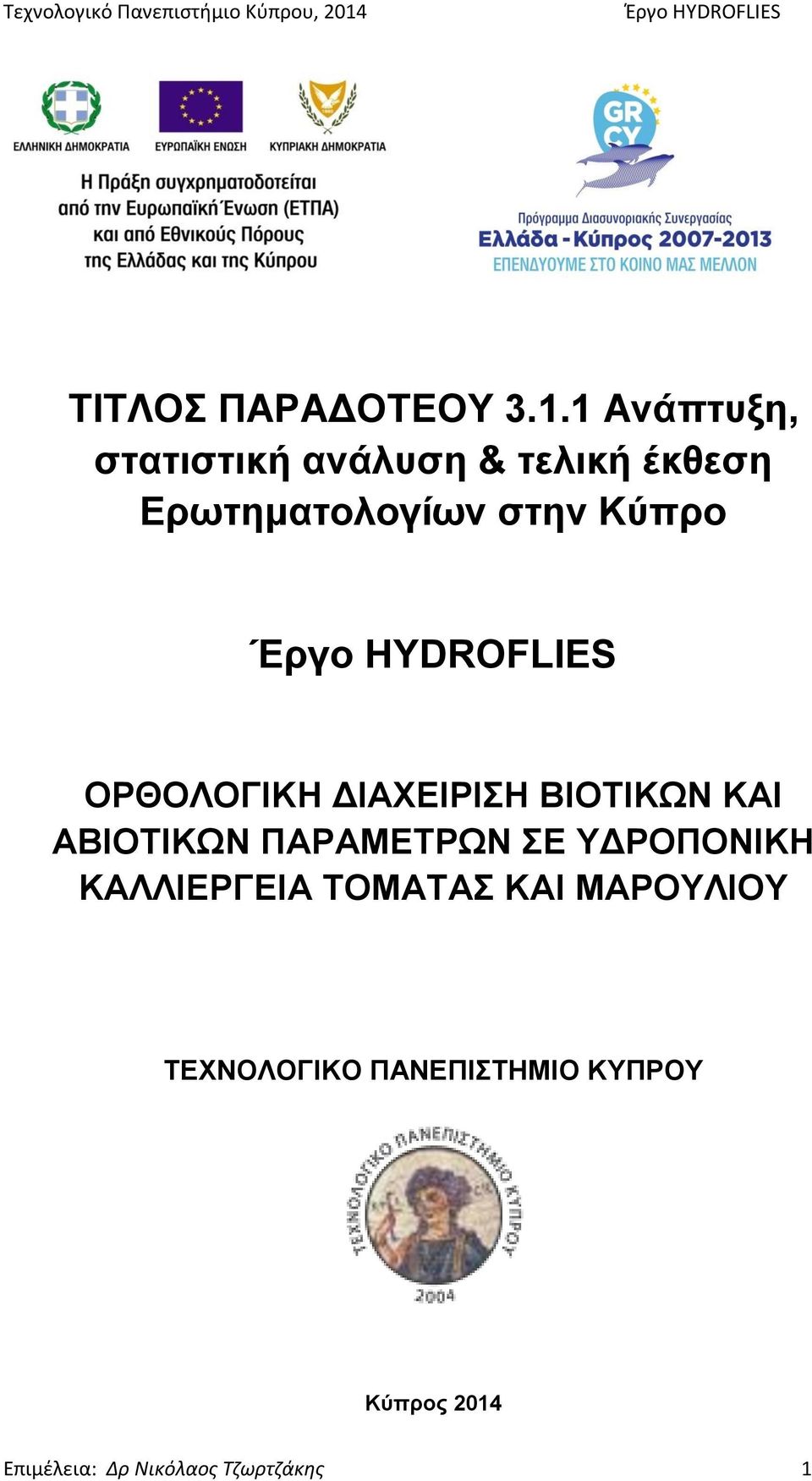 Τεχνολογικό Πανεπιστήμιο Κύπρου, 2014 Έργο HYDROFLIES

ΕΛΛΗΝΙΚΗ ΔΗΜΟΚΡΑΤΙΑ ΕΥΡΩΠΑΪΚΗ ΕΝΩΣΗ ΚΥΠΡΙΑΚΗ ΔΗΜΟΚΡΑΤΙΑ

Η Πράξη συγχρηματοδοτείται από την Ευρωπαϊκή Ένωση (ΕΤΠΑ) και από Εθνικούς Πόρους της Ελλάδας και της Κύπρου

GR CY

Πρόγραμμα Διασυνοριακής Συνεργασίας
Ελλάδα - Κύπρος 2007-2013
ΕΠΕΝΔΥΟΥΜΕ ΣΤΟ ΚΟΙΝΟ ΜΑΣ ΜΕΛΛΟΝ

ΤΙΤΛΟΣ ΠΑΡΑΔΟΤΕΟΥ 3.1.1 Ανάπτυξη, στατιστική ανάλυση & τελική έκθεση Ερωτηματολογίων στην Κύπρο

Έργο HYDROFLIES

ΟΡΘΟΛΟΓΙΚΗ ΔΙΑΧΕΙΡΙΣΗ ΒΙΟΤΙΚΩΝ ΚΑΙ ΑΒΙΟΤΙΚΩΝ ΠΑΡΑΜΕΤΡΩΝ ΣΕ ΥΔΡΟΠΟΝΙΚΗ ΚΑΛΛΙΕΡΓΕΙΑ ΤΟΜΑΤΑΣ ΚΑΙ ΜΑΡΟΥΛΙΟΥ

ΤΕΧΝΟΛΟΓΙΚΟ ΠΑΝΕΠΙΣΤΗΜΙΟ ΚΥΠΡΟΥ

ΤΕΧΝΟΛΟΓΙΚΟ ΠΑΝΕΠΙΣΤΗΜΙΟ ΚΥΠΡΟΥ
2004

Κύπρος 2014

Επιμέλεια: Δρ Νικόλαος Τζωρτζάκης 1